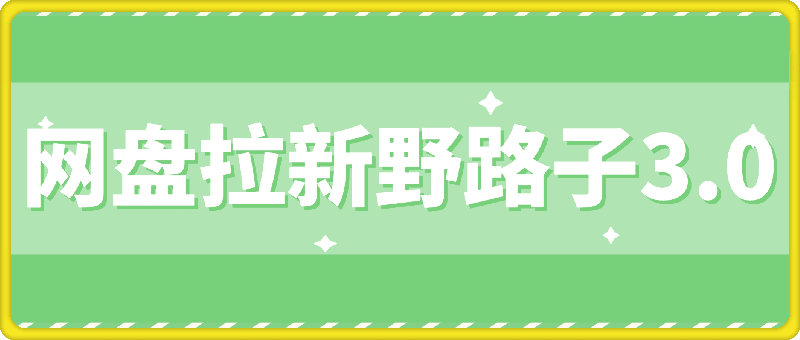 网盘拉新野路子3.0